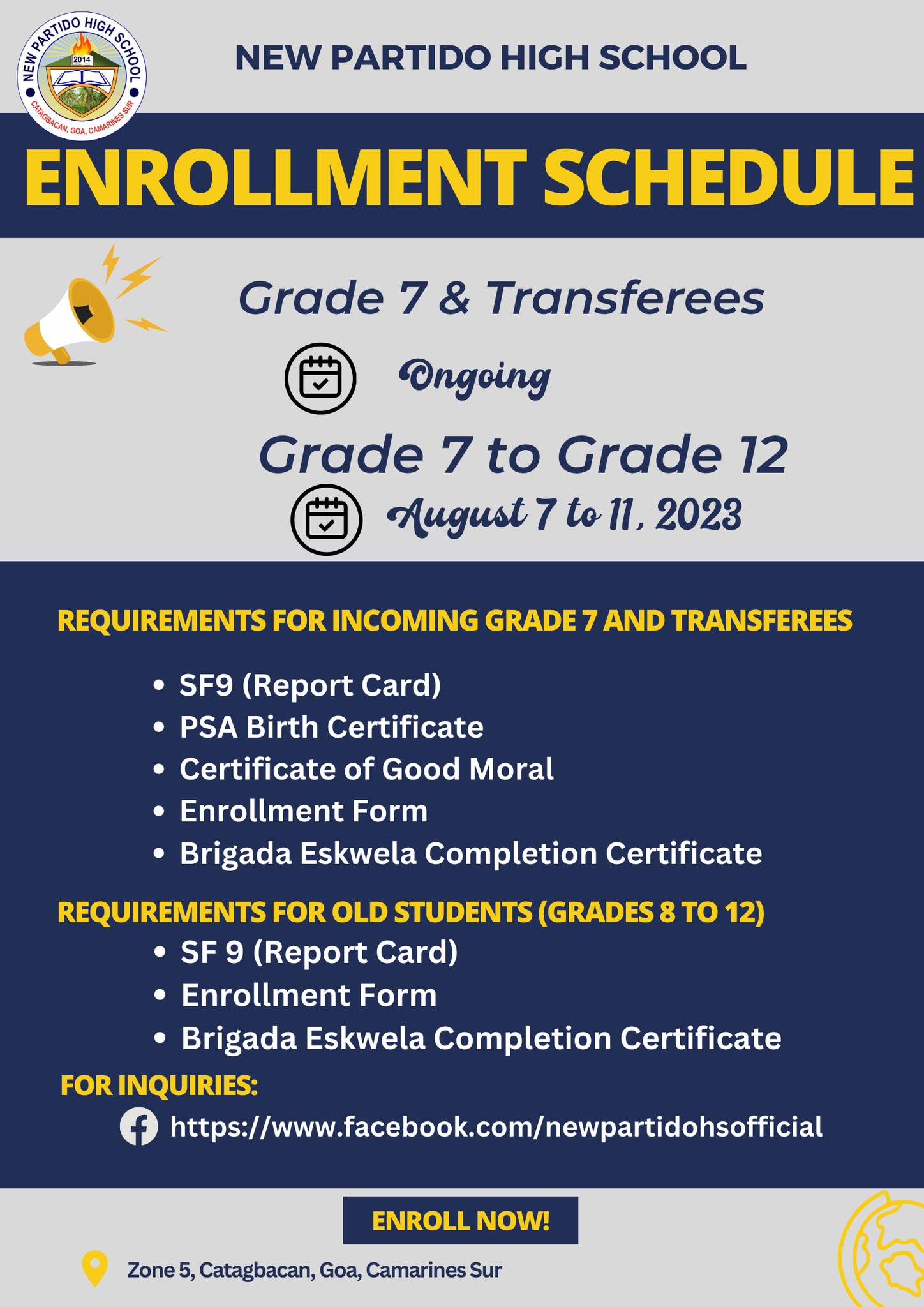 NEW PARTIDO HIGH SCHOOL
2014
CATAGBACAN, GOA, CAMARINES SUR

NEW PARTIDO HIGH SCHOOL

ENROLLMENT SCHEDULE

Grade 7 & Transferees

Ongoing

Grade 7 to Grade 12

August 7 to 11, 2023

REQUIREMENTS FOR INCOMING GRADE 7 AND TRANSFEREES

- SF9 (Report Card)
- PSA Birth Certificate
- Certificate of Good Moral
- Enrollment Form
- Brigada Eskwela Completion Certificate

REQUIREMENTS FOR OLD STUDENTS (GRADES 8 TO 12)

- SF 9 (Report Card)
- Enrollment Form
- Brigada Eskwela Completion Certificate

FOR INQUIRIES:

https://www.facebook.com/newpartidohsofficial

ENROLL NOW!

Zone 5, Catagbacan, Goa, Camarines Sur